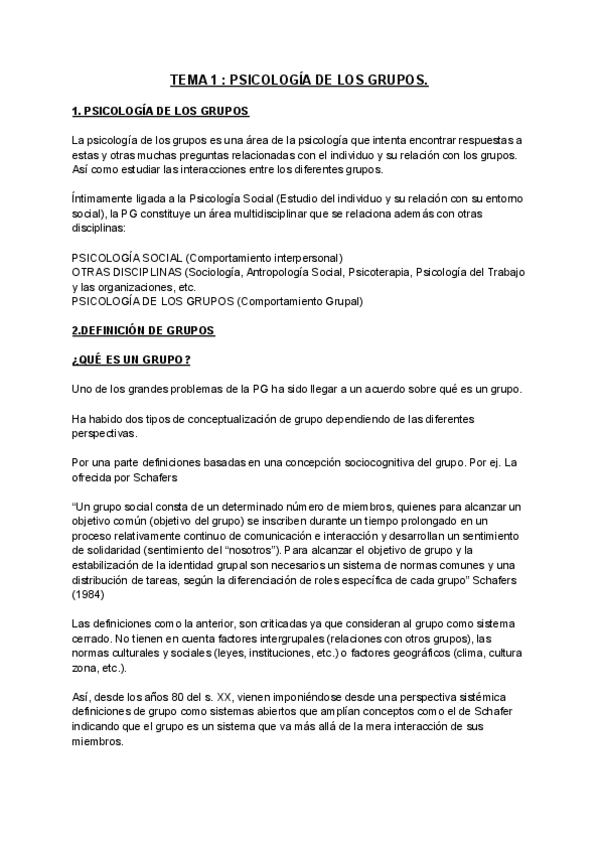 TEMA 1 : PSICOLOGÍA DE LOS GRUPOS.

1. PSICOLOGÍA DE LOS GRUPOS

La psicología de los grupos es una área de la psicología que intenta encontrar respuestas a estas y otras muchas preguntas relacionadas con el individuo y su relación con los grupos. Así como estudiar las interacciones entre los diferentes grupos.

Íntimamente ligada a la Psicología Social (Estudio del individuo y su relación con su entorno social), la PG constituye un área multidisciplinar que se relaciona además con otras disciplinas:

PSICOLOGÍA SOCIAL (Comportamiento interpersonal)
OTRAS DISCIPLINAS (Sociología, Antropología Social, Psicoterapia, Psicología del Trabajo y las organizaciones, etc.
PSICOLOGÍA DE LOS GRUPOS (Comportamiento Grupal)

2.DEFINICIÓN DE GRUPOS

¿QUÉ ES UN GRUPO?

Uno de los grandes problemas de la PG ha sido llegar a un acuerdo sobre qué es un grupo.

Ha habido dos tipos de conceptualización de grupo dependiendo de las diferentes perspectivas.

Por una parte definiciones basadas en una concepción sociocognitiva del grupo. Por ej. La ofrecida por Schafers

"Un grupo social consta de un determinado número de miembros, quienes para alcanzar un objetivo común (objetivo del grupo) se inscriben durante un tiempo prolongado en un proceso relativamente continuo de comunicación e interacción y desarrollan un sentimiento de solidaridad (sentimiento del "nosotros"). Para alcanzar el objetivo de grupo y la estabilización de la identidad grupal son necesarios un sistema de normas comunes y una distribución de tareas, según la diferenciación de roles específica de cada grupo" Schafers (1984)

Las definiciones como la anterior, son criticadas ya que consideran al grupo como sistema cerrado. No tienen en cuenta factores intergrupales (relaciones con otros grupos), las normas culturales y sociales (leyes, instituciones, etc.) o factores geográficos (clima, cultura zona, etc.).

Así, desde los años 80 del s. XX, vienen imponiéndose desde una perspectiva sistémica definiciones de grupo como sistemas abiertos que amplían conceptos como el de Schafer indicando que el grupo es un sistema que va más allá de la mera interacción de sus miembros.